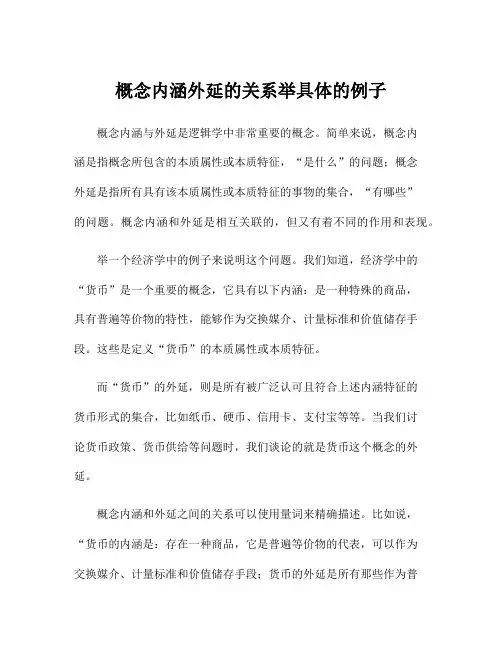 概念内涵外延的关系举具体的例子

概念内涵与外延是逻辑学中非常重要的概念。简单来说，概念内涵是指概念所包含的本质属性或本质特征，“是什么”的问题；概念外延是指所有具有该本质属性或本质特征的事物的集合，“有哪些”的问题。概念内涵和外延是相互关联的，但又有着不同的作用和表现。

举一个经济学中的例子来说明这个问题。我们知道，经济学中的“货币”是一个重要的概念，它具有以下内涵：是一种特殊的商品，具有普遍等价物的特性，能够作为交换媒介、计量标准和价值储存手段。这些是定义“货币”的本质属性或本质特征。

而“货币”的外延，则是所有被广泛认可且符合上述内涵特征的货币形式的集合，比如纸币、硬币、信用卡、支付宝等等。当我们讨论货币政策、货币供给等问题时，我们谈论的就是货币这个概念的外延。

概念内涵和外延之间的关系可以使用量词来精确描述。比如说，“货币的内涵是：存在一种商品，它是普遍等价物的代表，可以作为交换媒介、计量标准和价值储存手段；货币的外延是所有那些作为普